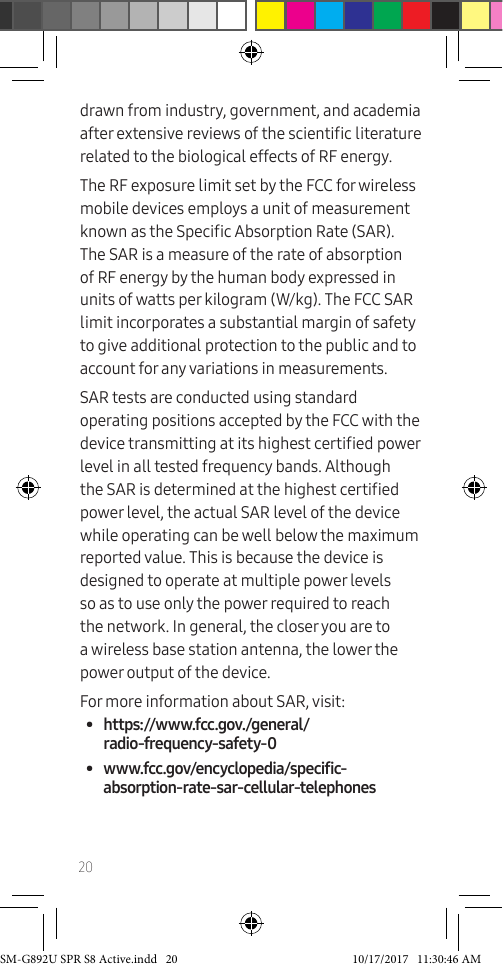 drawn from industry, government, and academia after extensive reviews of the scientific literature related to the biological effects of RF energy.

The RF exposure limit set by the FCC for wireless mobile devices employs a unit of measurement known as the Specific Absorption Rate (SAR). The SAR is a measure of the rate of absorption of RF energy by the human body expressed in units of watts per kilogram (W/kg). The FCC SAR limit incorporates a substantial margin of safety to give additional protection to the public and to account for any variations in measurements.

SAR tests are conducted using standard operating positions accepted by the FCC with the device transmitting at its highest certified power level in all tested frequency bands. Although the SAR is determined at the highest certified power level, the actual SAR level of the device while operating can be well below the maximum reported value. This is because the device is designed to operate at multiple power levels so as to use only the power required to reach the network. In general, the closer you are to a wireless base station antenna, the lower the power output of the device.

For more information about SAR, visit:

• https://www.fcc.gov./general/radio-frequency-safety-0

• www.fcc.gov/encyclopedia/specific-absorption-rate-sar-cellular-telephones

20

SM-G892U SPR S8 Active.indd 20 10/17/2017 11:30:46 AM